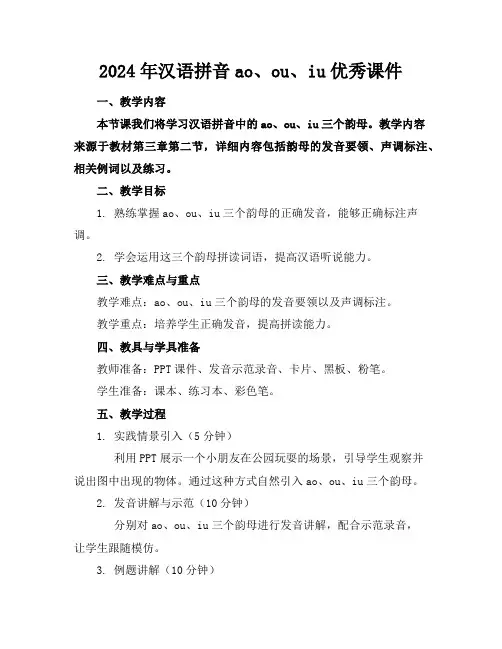 2024年汉语拼音ao、ou、iu优秀课件

一、教学内容

本节课我们将学习汉语拼音中的ao、ou、iu三个韵母。教学内容来源于教材第三章第二节，详细内容包括韵母的发音要领、声调标注、相关例词以及练习。

二、教学目标

1. 熟练掌握ao、ou、iu三个韵母的正确发音，能够正确标注声调。

2. 学会运用这三个韵母拼读词语，提高汉语听说能力。

三、教学难点与重点

教学难点：ao、ou、iu三个韵母的发音要领以及声调标注。

教学重点：培养学生正确发音，提高拼读能力。

四、教具与学具准备

教师准备：PPT课件、发音示范录音、卡片、黑板、粉笔。

学生准备：课本、练习本、彩色笔。

五、教学过程

1. 实践情景引入（5分钟）

利用PPT展示一个小朋友在公园玩耍的场景，引导学生观察并说出图中出现的物体。通过这种方式自然引入ao、ou、iu三个韵母。

2. 发音讲解与示范（10分钟）

分别对ao、ou、iu三个韵母进行发音讲解，配合示范录音，让学生跟随模仿。

3. 例题讲解（10分钟）